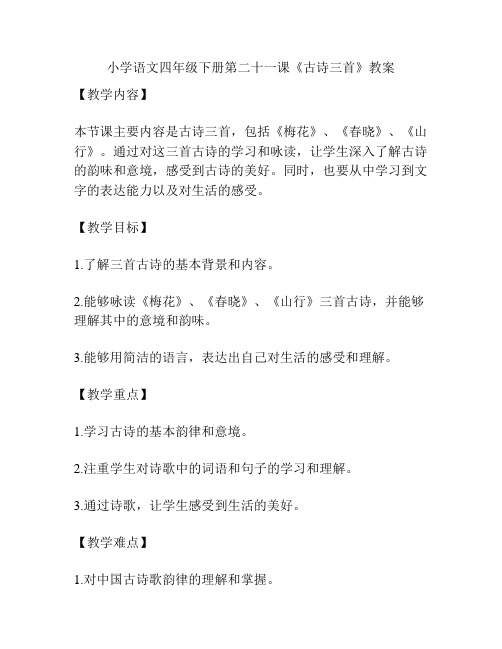 小学语文四年级下册第二十一课《古诗三首》教案

【教学内容】

本节课主要内容是古诗三首，包括《梅花》、《春晓》、《山行》。通过对这三首古诗的学习和咏读，让学生深入了解古诗的韵味和意境，感受到古诗的美好。同时，也要从中学习到文字的表达能力以及对生活的感受。

【教学目标】

1.了解三首古诗的基本背景和内容。

2.能够咏读《梅花》、《春晓》、《山行》三首古诗，并能够理解其中的意境和韵味。

3.能够用简洁的语言，表达出自己对生活的感受和理解。

【教学重点】

1.学习古诗的基本韵律和意境。

2.注重学生对诗歌中的词语和句子的学习和理解。

3.通过诗歌，让学生感受到生活的美好。

【教学难点】

1.对中国古诗歌韵律的理解和掌握。